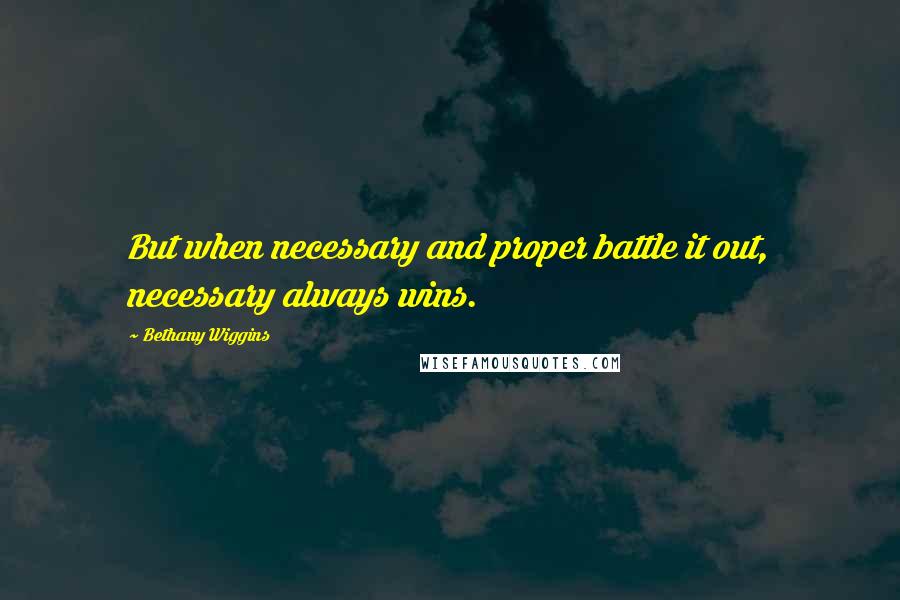 But when necessary and proper battle it out, necessary always wins.

~ Bethany Wiggins

WISEFAMOUSQUOTES.COM